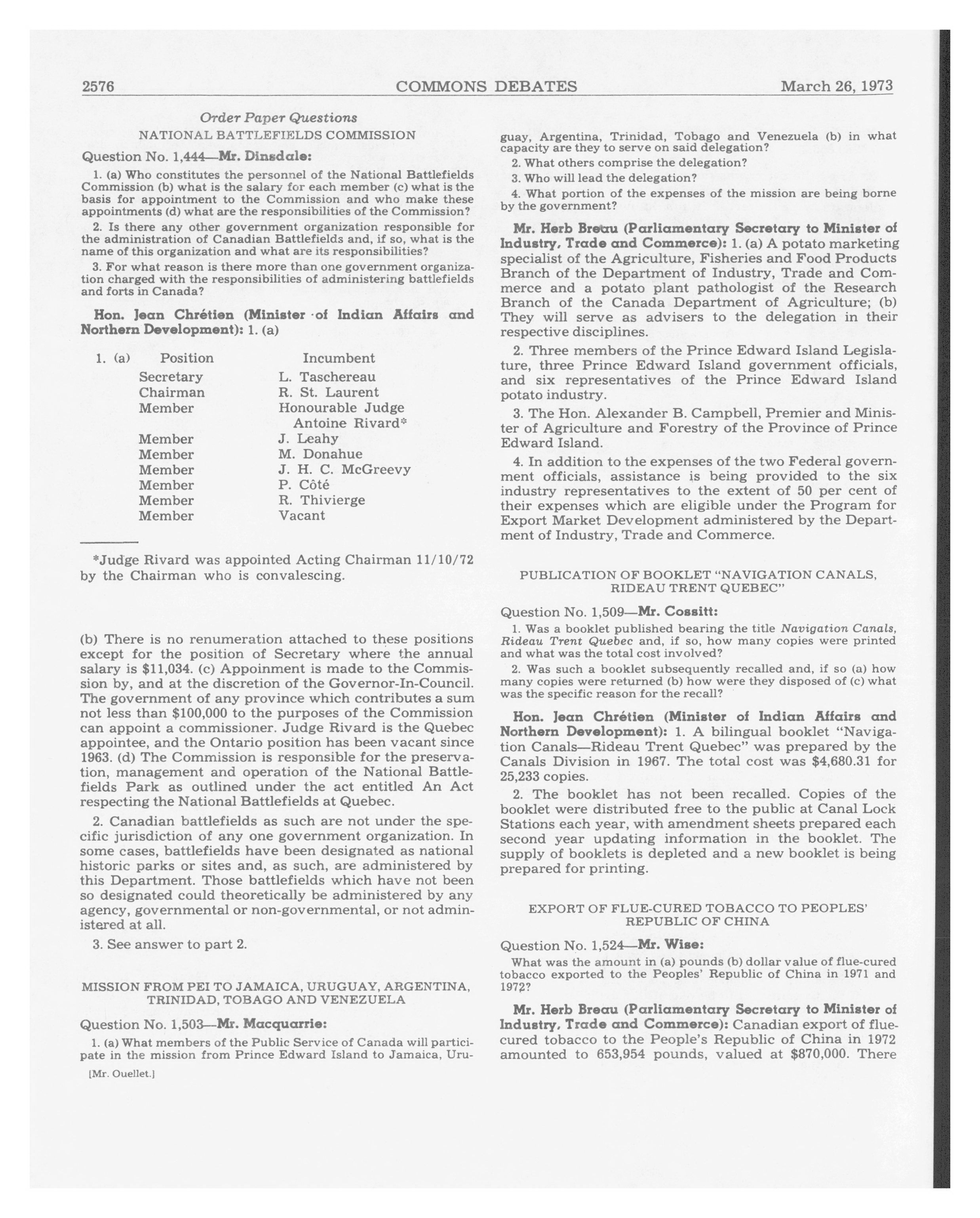 2576 COMMONS DEBATES March 26, 1973

Order Paper Questions

NATIONAL BATTLEFIELDS COMMISSION

Question No. 1,444—Mr. Dinsdale:

1. (a) Who constitutes the personnel of the National Battlefields Commission (b) what is the salary for each member (c) what is the basis for appointment to the Commission and who make these appointments (d) what are the responsibilities of the Commission?

2. Is there any other government organization responsible for the administration of Canadian Battlefields and, if so, what is the name of this organization and what are its responsibilities?

3. For what reason is there more than one government organization charged with the responsibilities of administering battlefields and forts in Canada?

Hon. Jean Chrétien (Minister of Indian Affairs and Northern Development): 1. (a)

| 1. (a) Position | Incumbent |
|---|---|
| Secretary | L. Taschereau |
| Chairman | R. St. Laurent |
| Member | Honourable Judge Antoine Rivard* |
| Member | J. Leahy |
| Member | M. Donahue |
| Member | J. H. C. McGreevy |
| Member | P. Côté |
| Member | R. Thivierge |
| Member | Vacant |

*Judge Rivard was appointed Acting Chairman 11/10/72 by the Chairman who is convalescing.

(b) There is no renumeration attached to these positions except for the position of Secretary where the annual salary is $11,034. (c) Appoinment is made to the Commission by, and at the discretion of the Governor-In-Council. The government of any province which contributes a sum not less than $100,000 to the purposes of the Commission can appoint a commissioner. Judge Rivard is the Quebec appointee, and the Ontario position has been vacant since 1963. (d) The Commission is responsible for the preservation, management and operation of the National Battlefields Park as outlined under the act entitled An Act respecting the National Battlefields at Quebec.

2. Canadian battlefields as such are not under the specific jurisdiction of any one government organization. In some cases, battlefields have been designated as national historic parks or sites and, as such, are administered by this Department. Those battlefields which have not been so designated could theoretically be administered by any agency, governmental or non-governmental, or not administered at all.

3. See answer to part 2.

MISSION FROM PEI TO JAMAICA, URUGUAY, ARGENTINA, TRINIDAD, TOBAGO AND VENEZUELA

Question No. 1,503—Mr. Macquarrie:

1. (a) What members of the Public Service of Canada will participate in the mission from Prince Edward Island to Jamaica, Uruguay, Argentina, Trinidad, Tobago and Venezuela (b) in what capacity are they to serve on said delegation?

2. What others comprise the delegation?

3. Who will lead the delegation?

4. What portion of the expenses of the mission are being borne by the government?

Mr. Herb Breau (Parliamentary Secretary to Minister of Industry, Trade and Commerce): 1. (a) A potato marketing specialist of the Agriculture, Fisheries and Food Products Branch of the Department of Industry, Trade and Commerce and a potato plant pathologist of the Research Branch of the Canada Department of Agriculture; (b) They will serve as advisers to the delegation in their respective disciplines.

2. Three members of the Prince Edward Island Legislature, three Prince Edward Island government officials, and six representatives of the Prince Edward Island potato industry.

3. The Hon. Alexander B. Campbell, Premier and Minister of Agriculture and Forestry of the Province of Prince Edward Island.

4. In addition to the expenses of the two Federal government officials, assistance is being provided to the six industry representatives to the extent of 50 per cent of their expenses which are eligible under the Program for Export Market Development administered by the Department of Industry, Trade and Commerce.

PUBLICATION OF BOOKLET "NAVIGATION CANALS, RIDEAU TRENT QUEBEC"

Question No. 1,509—Mr. Cossitt:

1. Was a booklet published bearing the title Navigation Canals, Rideau Trent Quebec and, if so, how many copies were printed and what was the total cost involved?

2. Was such a booklet subsequently recalled and, if so (a) how many copies were returned (b) how were they disposed of (c) what was the specific reason for the recall?

Hon. Jean Chrétien (Minister of Indian Affairs and Northern Development): 1. A bilingual booklet "Navigation Canals—Rideau Trent Quebec" was prepared by the Canals Division in 1967. The total cost was $4,680.31 for 25,233 copies.

2. The booklet has not been recalled. Copies of the booklet were distributed free to the public at Canal Lock Stations each year, with amendment sheets prepared each second year updating information in the booklet. The supply of booklets is depleted and a new booklet is being prepared for printing.

EXPORT OF FLUE-CURED TOBACCO TO PEOPLES' REPUBLIC OF CHINA

Question No. 1,524—Mr. Wise:

What was the amount in (a) pounds (b) dollar value of flue-cured tobacco exported to the Peoples' Republic of China in 1971 and 1972?

Mr. Herb Breau (Parliamentary Secretary to Minister of Industry, Trade and Commerce): Canadian export of flue-cured tobacco to the People's Republic of China in 1972 amounted to 653,954 pounds, valued at $870,000. There

[Mr. Ouellet.]